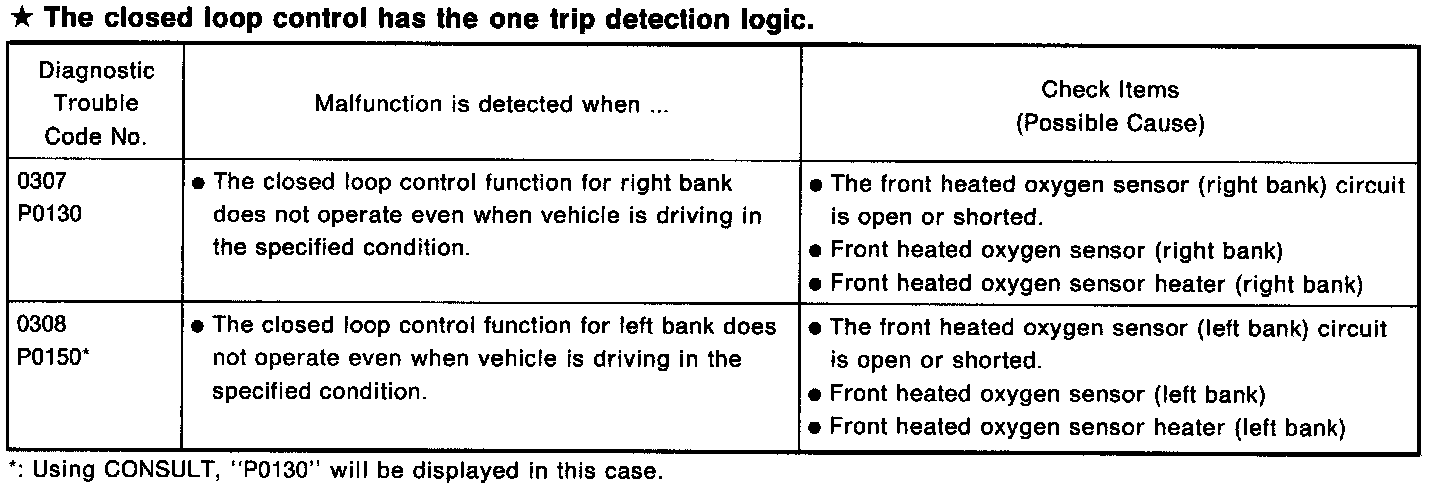 ★ The closed loop control has the one trip detection logic.

| Diagnostic Trouble Code No. | Malfunction is detected when ... | Check Items (Possible Cause) |
|---|---|---|
| 0307 P0130 | ● The closed loop control function for right bank does not operate even when vehicle is driving in the specified condition. | ● The front heated oxygen sensor (right bank) circuit is open or shorted. ● Front heated oxygen sensor (right bank) ● Front heated oxygen sensor heater (right bank) |
| 0308 P0150* | ● The closed loop control function for left bank does not operate even when vehicle is driving in the specified condition. | ● The front heated oxygen sensor (left bank) circuit is open or shorted. ● Front heated oxygen sensor (left bank) ● Front heated oxygen sensor heater (left bank) |

*: Using CONSULT, "P0130" will be displayed in this case.